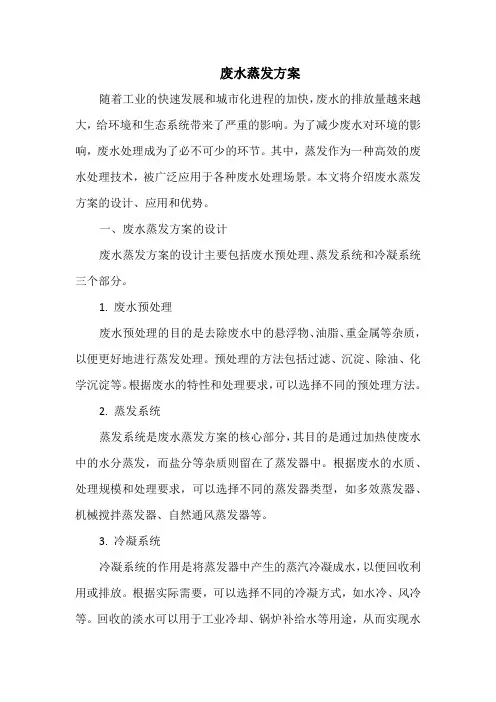 废水蒸发方案

随着工业的快速发展和城市化进程的加快，废水的排放量越来越大，给环境和生态系统带来了严重的影响。为了减少废水对环境的影响，废水处理成为了必不可少的环节。其中，蒸发作为一种高效的废水处理技术，被广泛应用于各种废水处理场景。本文将介绍废水蒸发方案的设计、应用和优势。

一、废水蒸发方案的设计

废水蒸发方案的设计主要包括废水预处理、蒸发系统和冷凝系统三个部分。

1. 废水预处理

废水预处理的目的是去除废水中的悬浮物、油脂、重金属等杂质，以便更好地进行蒸发处理。预处理的方法包括过滤、沉淀、除油、化学沉淀等。根据废水的特性和处理要求，可以选择不同的预处理方法。

2. 蒸发系统

蒸发系统是废水蒸发方案的核心部分，其目的是通过加热使废水中的水分蒸发，而盐分等杂质则留在了蒸发器中。根据废水的水质、处理规模和处理要求，可以选择不同的蒸发器类型，如多效蒸发器、机械搅拌蒸发器、自然通风蒸发器等。

3. 冷凝系统

冷凝系统的作用是将蒸发器中产生的蒸汽冷凝成水，以便回收利用或排放。根据实际需要，可以选择不同的冷凝方式，如水冷、风冷等。回收的淡水可以用于工业冷却、锅炉补给水等用途，从而实现水